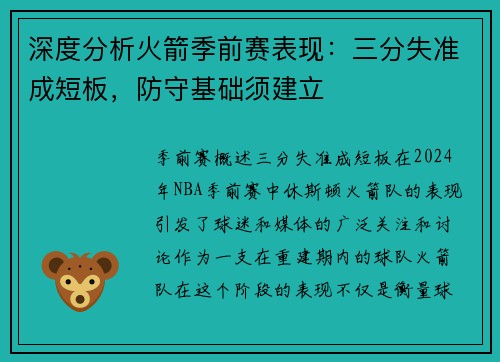 深度分析火箭季前赛表现：三分失准成短板，防守基础须建立

季前赛概述三分失准成短板在2024年NBA季前赛中休斯顿火箭队的表现引发了球迷和媒体的广泛关注和讨论作为一支在重建期内的球队火箭队在这个阶段的表现不仅是衡量球